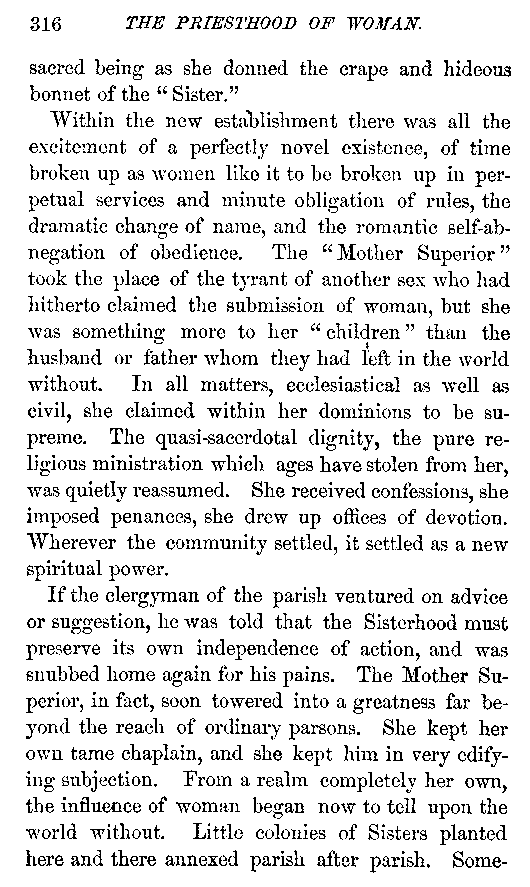 316 THE PRIESTHOOD OF WOMAN.

sacred being as she donned the crape and hideous bonnet of the "Sister."

Within the new establishment there was all the excitement of a perfectly novel existence, of time broken up as women like it to be broken up in perpetual services and minute obligation of rules, the dramatic change of name, and the romantic self-abnegation of obedience. The "Mother Superior" took the place of the tyrant of another sex who had hitherto claimed the submission of woman, but she was something more to her "children" than the husband or father whom they had left in the world without. In all matters, ecclesiastical as well as civil, she claimed within her dominions to be supreme. The quasi-sacerdotal dignity, the pure religious ministration which ages have stolen from her, was quietly reassumed. She received confessions, she imposed penances, she drew up offices of devotion. Wherever the community settled, it settled as a new spiritual power.

If the clergyman of the parish ventured on advice or suggestion, he was told that the Sisterhood must preserve its own independence of action, and was snubbed home again for his pains. The Mother Superior, in fact, soon towered into a greatness far beyond the reach of ordinary parsons. She kept her own tame chaplain, and she kept him in very edifying subjection. From a realm completely her own, the influence of woman began now to tell upon the world without. Little colonies of Sisters planted here and there annexed parish after parish. Some-